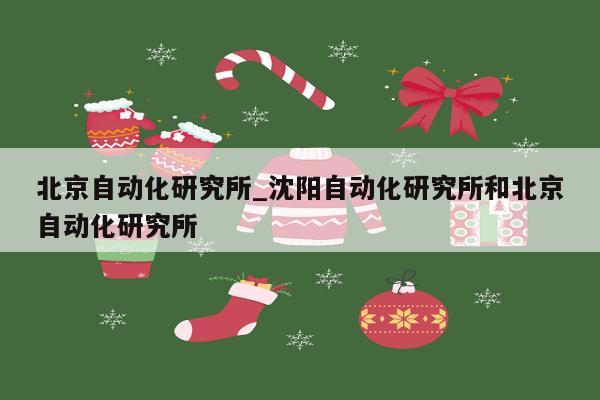 北京自动化研究所_沈阳自动化研究所和北京自动化研究所